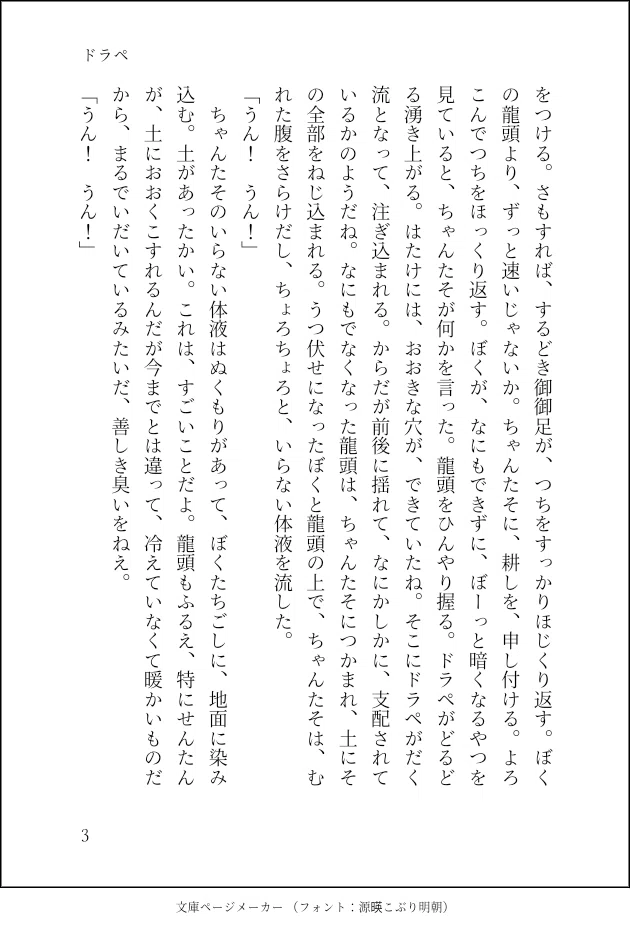 ドラペ

をつける。さもすれば、するどき御御足が、つちをすっかりほじくり返す。ぼくの龍頭より、ずっと速いじゃないか。ちゃんたそに、耕しを、申し付ける。よろこんでつちをほっくり返す。ぼくが、なにもできずに、ぼーっと暗くなるやつを見ていると、ちゃんたそが何かを言った。龍頭をひんやり握る。ドラペがどるどる湧き上がる。はたけには、おおきな穴が、できていたね。そこにドラペがだく流となって、注ぎ込まれる。からだが前後に揺れて、なにかしかに、支配されているかのようだね。なにもでなくなった龍頭は、ちゃんたそにつかまれ、土にその全部をねじ込まれる。うつ伏せになったぼくと龍頭の上で、ちゃんたそは、むれた腹をさらけだし、ちょろちょろと、いらない体液を流した。

「うん！　うん！」

ちゃんたそのいらない体液はぬくもりがあって、ぼくたちごしに、地面に染み込む。土があったかい。これは、すごいことだよ。龍頭もふるえ、特にせんたんが、土におおくこすれるんだが今までとは違って、冷えていなくて暖かいものだから、まるでいだいているみたいだ、善しき臭いをねえ。

「うん！　うん！」

3

文庫ページメーカー（フォント：源暎こぶり明朝）